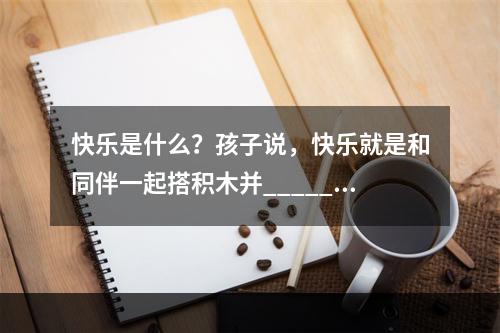 快乐是什么？孩子说，快乐就是和同伴一起搭积木并______…